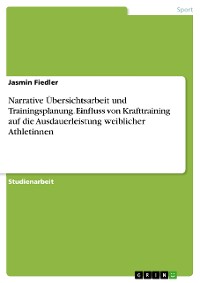 Sport

Jasmin Fiedler

Narrative Übersichtsarbeit und Trainingsplanung. Einfluss von Krafttraining auf die Ausdauerleistung weiblicher Athletinnen

Studienarbeit

GRIN